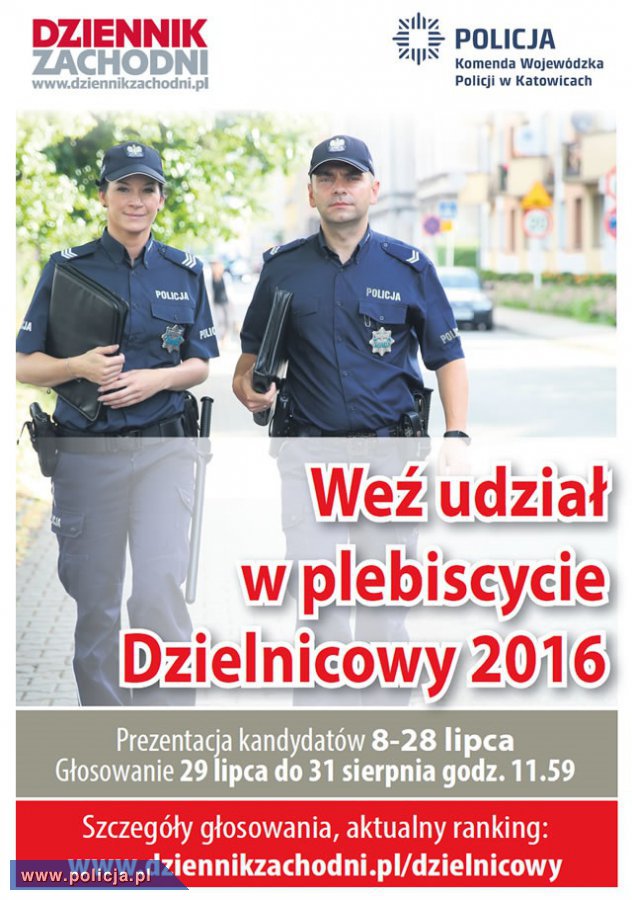 DZIENNIK ZACHODNI
www.dziennikzachodni.pl

POLICJA
Komenda Wojewódzka Policji w Katowicach

POLICJA
POLICJA
POLICJA
POLICJA

Weź udział w plebiscycie Dzielnicowy 2016

Prezentacja kandydatów 8-28 lipca
Głosowanie 29 lipca do 31 sierpnia godz. 11.59

Szczegóły głosowania, aktualny ranking:
www.dziennikzachodni.pl/dzielnicowy

www.policja.pl